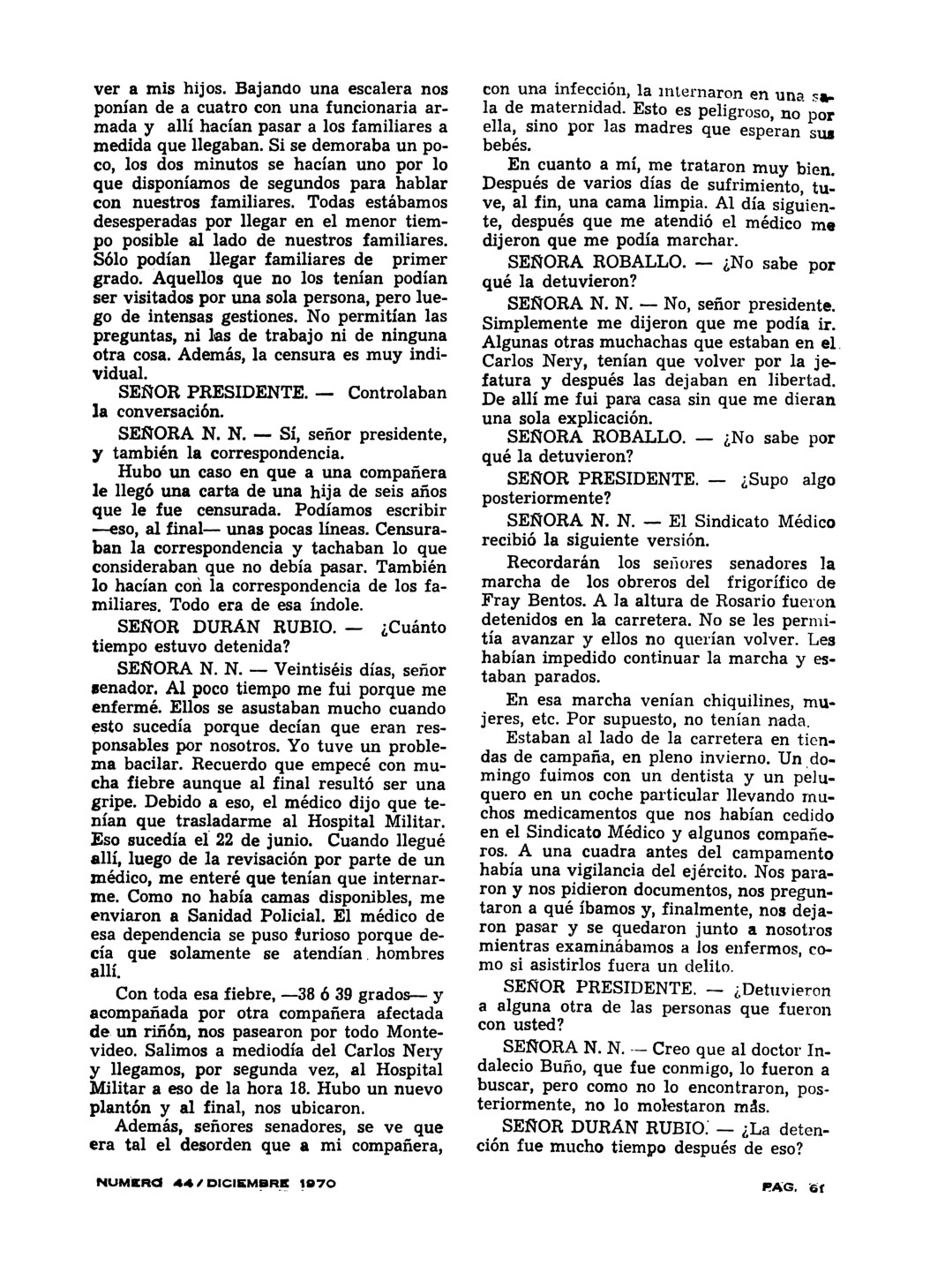 ver a mis hijos. Bajando una escalera nos ponían de a cuatro con una funcionaria armada y allí hacían pasar a los familiares a medida que llegaban. Si se demoraba un poco, los dos minutos se hacían uno por lo que disponíamos de segundos para hablar con nuestros familiares. Todas estábamos desesperadas por llegar en el menor tiempo posible al lado de nuestros familiares. Sólo podían llegar familiares de primer grado. Aquellos que no los tenían podían ser visitados por una sola persona, pero luego de intensas gestiones. No permitían las preguntas, ni las de trabajo ni de ninguna otra cosa. Además, la censura es muy individual.

SEÑOR PRESIDENTE. — Controlaban la conversación.

SEÑORA N. N. — Sí, señor presidente, y también la correspondencia.

Hubo un caso en que a una compañera le llegó una carta de una hija de seis años que le fue censurada. Podíamos escribir —eso, al final— unas pocas líneas. Censuraban la correspondencia y tachaban lo que consideraban que no debía pasar. También lo hacían con la correspondencia de los familiares. Todo era de esa índole.

SEÑOR DURÁN RUBIO. — ¿Cuánto tiempo estuvo detenida?

SEÑORA N. N. — Veintiséis días, señor senador. Al poco tiempo me fui porque me enfermé. Ellos se asustaban mucho cuando esto sucedía porque decían que eran responsables por nosotros. Yo tuve un problema bacilar. Recuerdo que empecé con mucha fiebre aunque al final resultó ser una gripe. Debido a eso, el médico dijo que tenían que trasladarme al Hospital Militar. Eso sucedía el 22 de junio. Cuando llegué allí, luego de la revisación por parte de un médico, me enteré que tenían que internarme. Como no había camas disponibles, me enviaron a Sanidad Policial. El médico de esa dependencia se puso furioso porque decía que solamente se atendían hombres allí.

Con toda esa fiebre, —38 ó 39 grados— y acompañada por otra compañera afectada de un riñón, nos pasearon por todo Montevideo. Salimos a mediodía del Carlos Nery y llegamos, por segunda vez, al Hospital Militar a eso de la hora 18. Hubo un nuevo plantón y al final, nos ubicaron.

Además, señores senadores, se ve que era tal el desorden que a mi compañera, con una infección, la internaron en una sala de maternidad. Esto es peligroso, no por ella, sino por las madres que esperan sus bebés.

En cuanto a mí, me trataron muy bien. Después de varios días de sufrimiento, tuve, al fin, una cama limpia. Al día siguiente, después que me atendió el médico me dijeron que me podía marchar.

SEÑORA ROBALLO. — ¿No sabe por qué la detuvieron?

SEÑORA N. N. — No, señor presidente. Simplemente me dijeron que me podía ir. Algunas otras muchachas que estaban en el Carlos Nery, tenían que volver por la jefatura y después las dejaban en libertad. De allí me fui para casa sin que me dieran una sola explicación.

SEÑORA ROBALLO. — ¿No sabe por qué la detuvieron?

SEÑOR PRESIDENTE. — ¿Supo algo posteriormente?

SEÑORA N. N. — El Sindicato Médico recibió la siguiente versión.

Recordarán los señores senadores la marcha de los obreros del frigorífico de Fray Bentos. A la altura de Rosario fueron detenidos en la carretera. No se les permitía avanzar y ellos no querían volver. Les habían impedido continuar la marcha y estaban parados.

En esa marcha venían chiquilines, mujeres, etc. Por supuesto, no tenían nada.

Estaban al lado de la carretera en tiendas de campaña, en pleno invierno. Un domingo fuimos con un dentista y un peluquero en un coche particular llevando muchos medicamentos que nos habían cedido en el Sindicato Médico y algunos compañeros. A una cuadra antes del campamento había una vigilancia del ejército. Nos pararon y nos pidieron documentos, nos preguntaron a qué íbamos y, finalmente, nos dejaron pasar y se quedaron junto a nosotros mientras examinábamos a los enfermos, como si asistirlos fuera un delito.

SEÑOR PRESIDENTE. — ¿Detuvieron a alguna otra de las personas que fueron con usted?

SEÑORA N. N. — Creo que al doctor Indalecio Buño, que fue conmigo, lo fueron a buscar, pero como no lo encontraron, posteriormente, no lo molestaron más.

SEÑOR DURÁN RUBIO. — ¿La detención fue mucho tiempo después de eso?

NUMERO 44 / DICIEMBRE 1970

PAG. 61